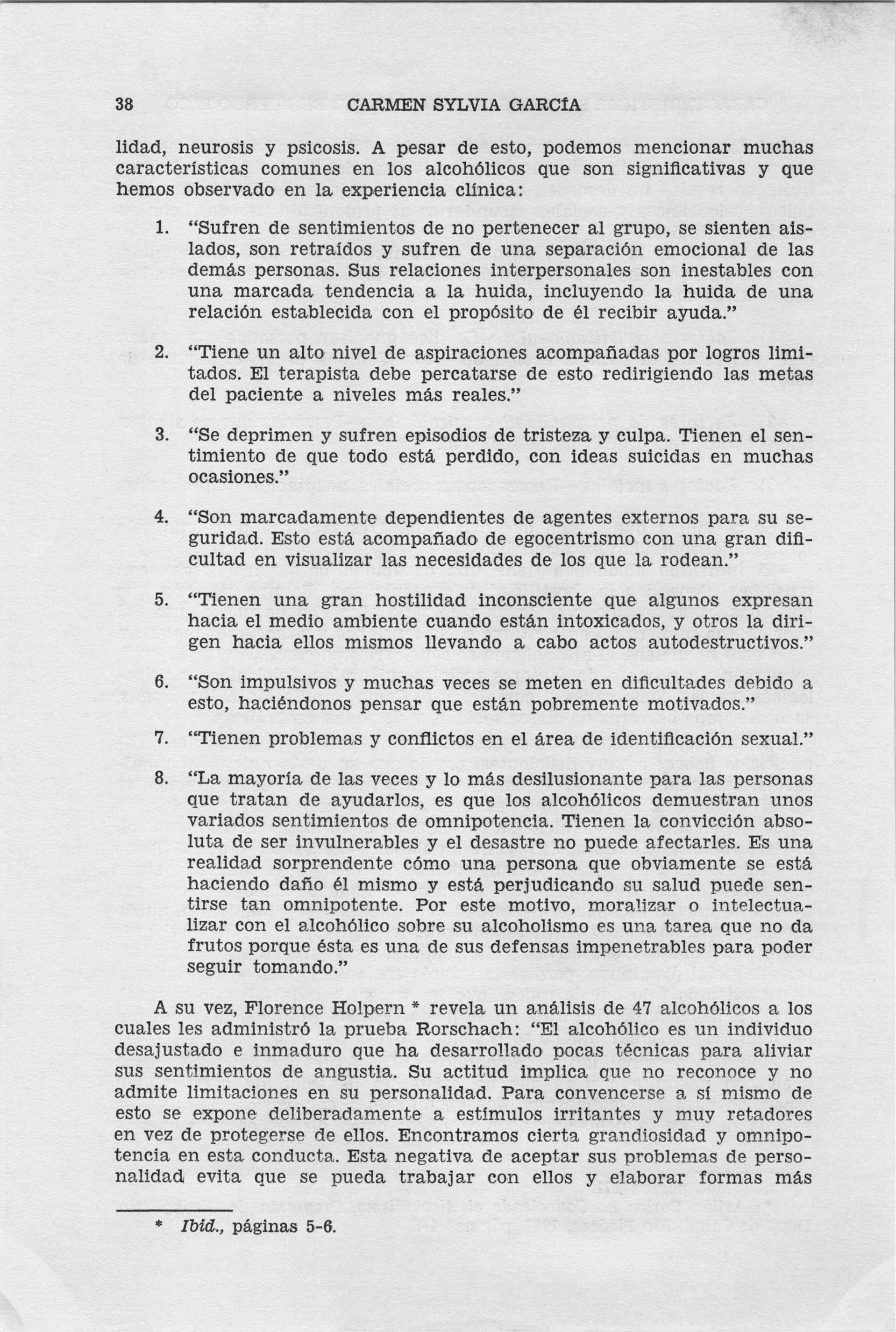 38 CARMEN SYLVIA GARCÍA

lidad, neurosis y psicosis. A pesar de esto, podemos mencionar muchas características comunes en los alcohólicos que son significativas y que hemos observado en la experiencia clínica:

1. "Sufren de sentimientos de no pertenecer al grupo, se sienten aislados, son retraídos y sufren de una separación emocional de las demás personas. Sus relaciones interpersonales son inestables con una marcada tendencia a la huida, incluyendo la huida de una relación establecida con el propósito de él recibir ayuda."

2. "Tiene un alto nivel de aspiraciones acompañadas por logros limitados. El terapista debe percatarse de esto redirigiendo las metas del paciente a niveles más reales."

3. "Se deprimen y sufren episodios de tristeza y culpa. Tienen el sentimiento de que todo está perdido, con ideas suicidas en muchas ocasiones."

4. "Son marcadamente dependientes de agentes externos para su seguridad. Esto está acompañado de egocentrismo con una gran dificultad en visualizar las necesidades de los que la rodean."

5. "Tienen una gran hostilidad inconsciente que algunos expresan hacia el medio ambiente cuando están intoxicados, y otros la dirigen hacia ellos mismos llevando a cabo actos autodestructivos."

6. "Son impulsivos y muchas veces se meten en dificultades debido a esto, haciéndonos pensar que están pobremente motivados."

7. "Tienen problemas y conflictos en el área de identificación sexual."

8. "La mayoría de las veces y lo más desilusionante para las personas que tratan de ayudarlos, es que los alcohólicos demuestran unos variados sentimientos de omnipotencia. Tienen la convicción absoluta de ser invulnerables y el desastre no puede afectarles. Es una realidad sorprendente cómo una persona que obviamente se está haciendo daño él mismo y está perjudicando su salud puede sentirse tan omnipotente. Por este motivo, moralizar o intelectualizar con el alcohólico sobre su alcoholismo es una tarea que no da frutos porque ésta es una de sus defensas impenetrables para poder seguir tomando."

A su vez, Florence Holpern * revela un análisis de 47 alcohólicos a los cuales les administró la prueba Rorschach: "El alcohólico es un individuo desajustado e inmaduro que ha desarrollado pocas técnicas para aliviar sus sentimientos de angustia. Su actitud implica que no reconoce y no admite limitaciones en su personalidad. Para convencerse a sí mismo de esto se expone deliberadamente a estímulos irritantes y muy retadores en vez de protegerse de ellos. Encontramos cierta grandiosidad y omnipotencia en esta conducta. Esta negativa de aceptar sus problemas de personalidad evita que se pueda trabajar con ellos y elaborar formas más

* Ibid., páginas 5-6.